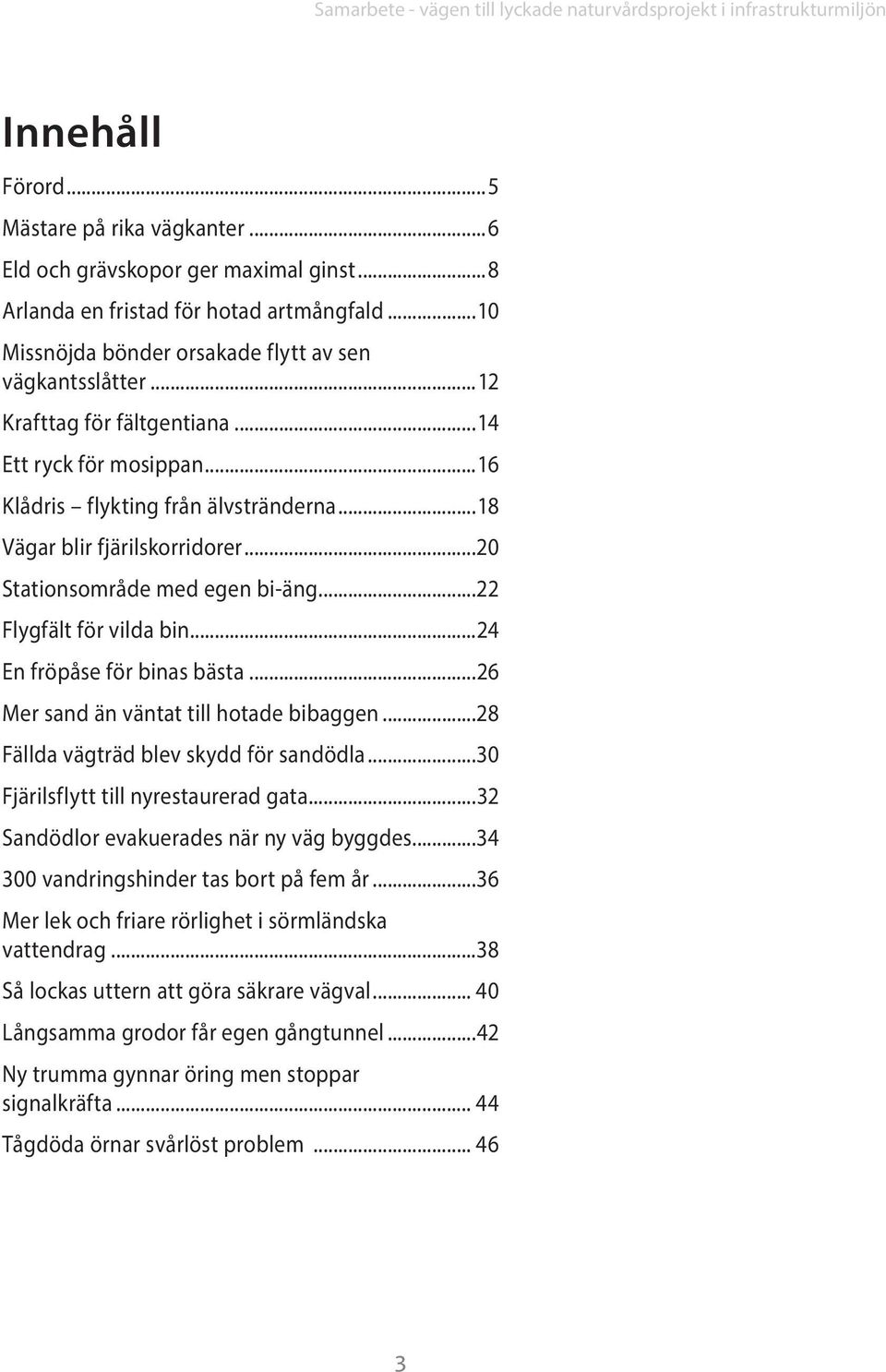 Samarbete - vägen till lyckade naturvårdsprojekt i infrastrukturmiljön

Innehåll

Förord...5
Mästare på rika vägkanter...6
Eld och grävskopor ger maximal ginst...8
Arlanda en fristad för hotad artmångfald...10
Missnöjda bönder orsakade flytt av sen vägkantsslåtter...12
Krafttag för fältgentiana...14
Ett ryck för mosippan...16
Klådris – flykting från älvstränderna...18
Vägar blir fjärilskorridorer...20
Stationsområde med egen bi-äng...22
Flygfält för vilda bin...24
En fröpåse för binas bästa...26
Mer sand än väntat till hotade bibaggen...28
Fällda vägträd blev skydd för sandödla...30
Fjärilsflytt till nyrestaurerad gata...32
Sandödlor evakuerades när ny väg byggdes...34
300 vandringshinder tas bort på fem år...36
Mer lek och friare rörlighet i sörmländska vattendrag...38
Så lockas uttern att göra säkrare vägval... 40
Långsamma grodor får egen gångtunnel...42
Ny trumma gynnar öring men stoppar signalkräfta... 44
Tågdöda örnar svårlöst problem ... 46

3